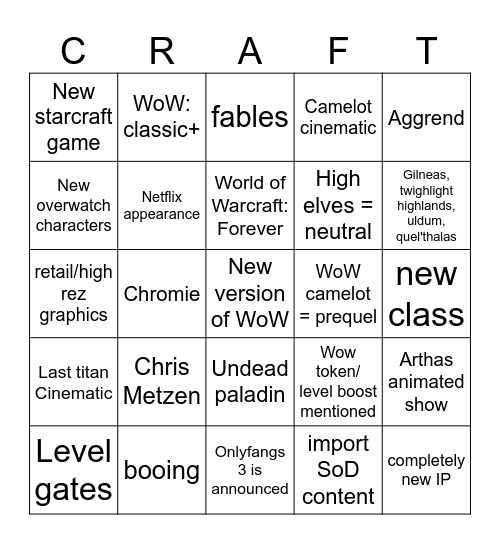 | C | R | A | F | T |
|---|---|---|---|---|
| New starcraft game | WoW: classic+ | fables | Camelot cinematic | Aggrend |
| New overwatch characters | Netflix appearance | World of Warcraft: Forever | High elves = neutral | Gilneas, twighlight highlands, uldum, quel'thalas |
| retail/high rez graphics | Chromie | New version of WoW | WoW camelot = prequel | new class |
| Last titan Cinematic | Chris Metzen | Undead paladin | Wow token/ level boost mentioned | Arthas animated show |
| Level gates | booing | Onlyfangs 3 is announced | import SoD content | completely new IP |